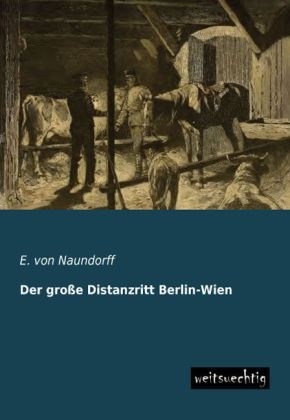 E. von Naundorff

Der große Distanzritt Berlin-Wien

weitsuechtig